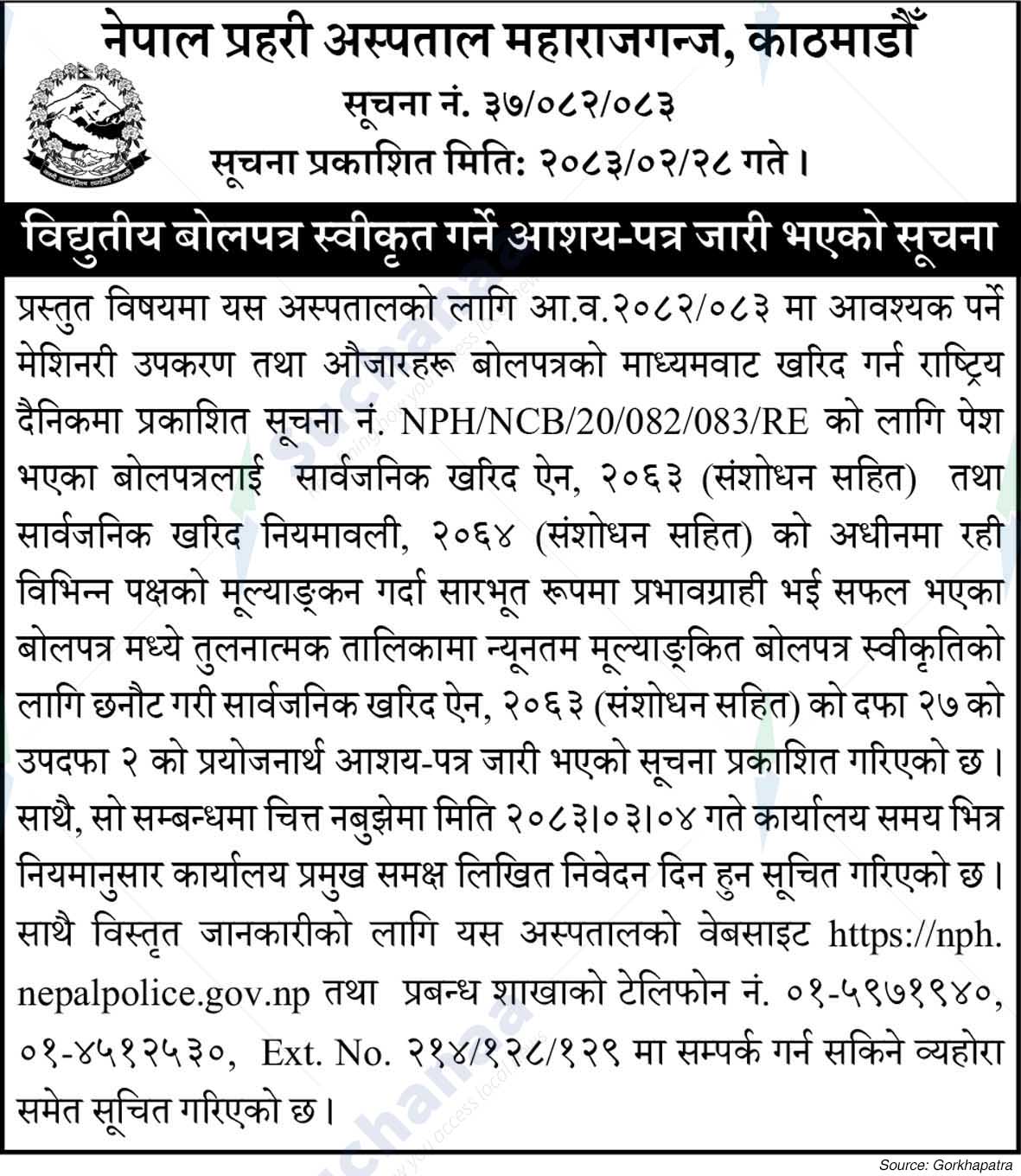 नेपाल प्रहरी अस्पताल महाराजगन्ज, काठमाडौँ

सूचना नं. ३७/०८२/०८३

सूचना प्रकाशित मिति: २०८३/०२/२८ गते ।

विद्युतीय बोलपत्र स्वीकृत गर्ने आशय-पत्र जारी भएको सूचना

प्रस्तुत विषयमा यस अस्पतालको लागि आ.व.२०८२/०८३ मा आवश्यक पर्ने मेशिनरी उपकरण तथा औजारहरू बोलपत्रको माध्यमवाट खरिद गर्न राष्ट्रिय दैनिकमा प्रकाशित सूचना नं. NPH/NCB/20/082/083/RE को लागि पेश भएका बोलपत्रलाई सार्वजनिक खरिद ऐन, २०६३ (संशोधन सहित) तथा सार्वजनिक खरिद नियमावली, २०६४ (संशोधन सहित) को अधीनमा रही विभिन्न पक्षको मूल्याङ्कन गर्दा सारभूत रूपमा प्रभावग्राही भई सफल भएका बोलपत्र मध्ये तुलनात्मक तालिकामा न्यूनतम मूल्याङ्कित बोलपत्र स्वीकृतिको लागि छनौट गरी सार्वजनिक खरिद ऐन, २०६३ (संशोधन सहित) को दफा २७ को उपदफा २ को प्रयोजनार्थ आशय-पत्र जारी भएको सूचना प्रकाशित गरिएको छ । साथै, सो सम्बन्धमा चित्त नबुझेमा मिति २०८३।०३।०४ गते कार्यालय समय भित्र नियमानुसार कार्यालय प्रमुख समक्ष लिखित निवेदन दिन हुन सूचित गरिएको छ । साथै विस्तृत जानकारीको लागि यस अस्पतालको वेबसाइट https://nph.nepalpolice.gov.np तथा प्रबन्ध शाखाको टेलिफोन नं. ०१-५९७१९४०, ०१-४५१२५३०, Ext. No. २१४/१२८/१२९ मा सम्पर्क गर्न सकिने व्यहोरा समेत सूचित गरिएको छ ।

Source: Gorkhapatra